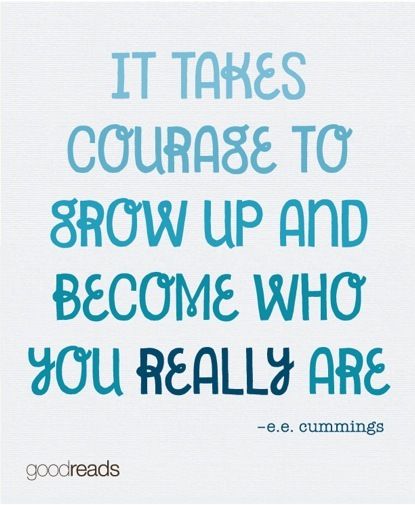 IT TAKES COURAGE TO GROW UP AND BECOME WHO YOU REALLY ARE

–e.e. cummings

goodreads